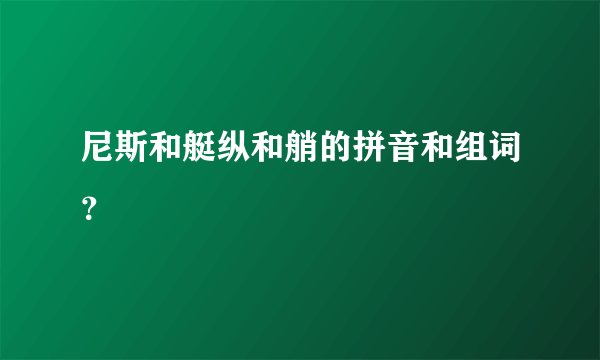 尼斯和艇纵和艄的拼音和组词？